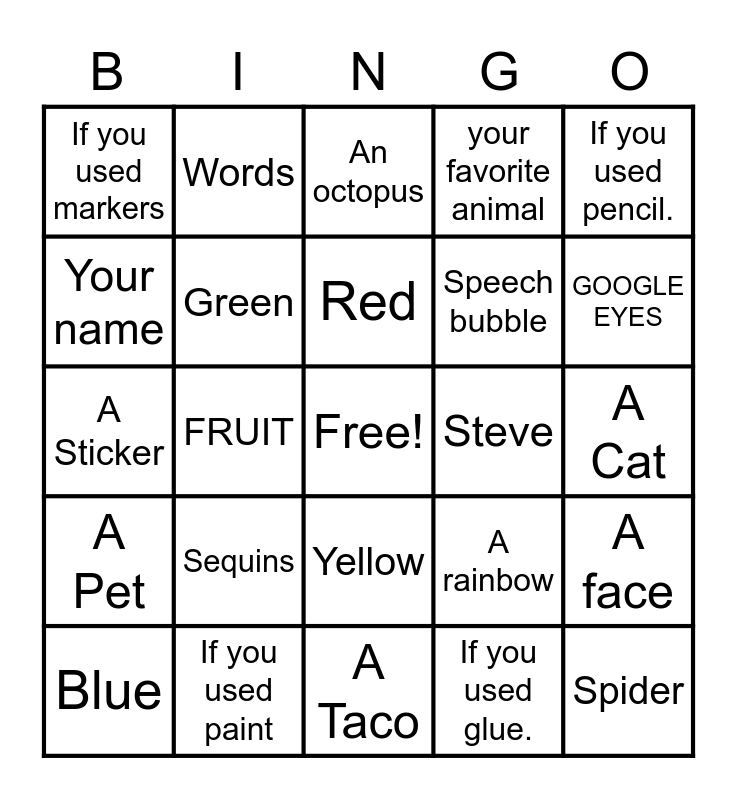 | B | I | N | G | O |
|---|---|---|---|---|
| If you used markers | Words | An octopus | your favorite animal | If you used pencil. |
| Your name | Green | Red | Speech bubble | GOOGLE EYES |
| A Sticker | FRUIT | Free! | Steve | A Cat |
| A Pet | Sequins | Yellow | A rainbow | A face |
| Blue | If you used paint | A Taco | If you used glue. | Spider |